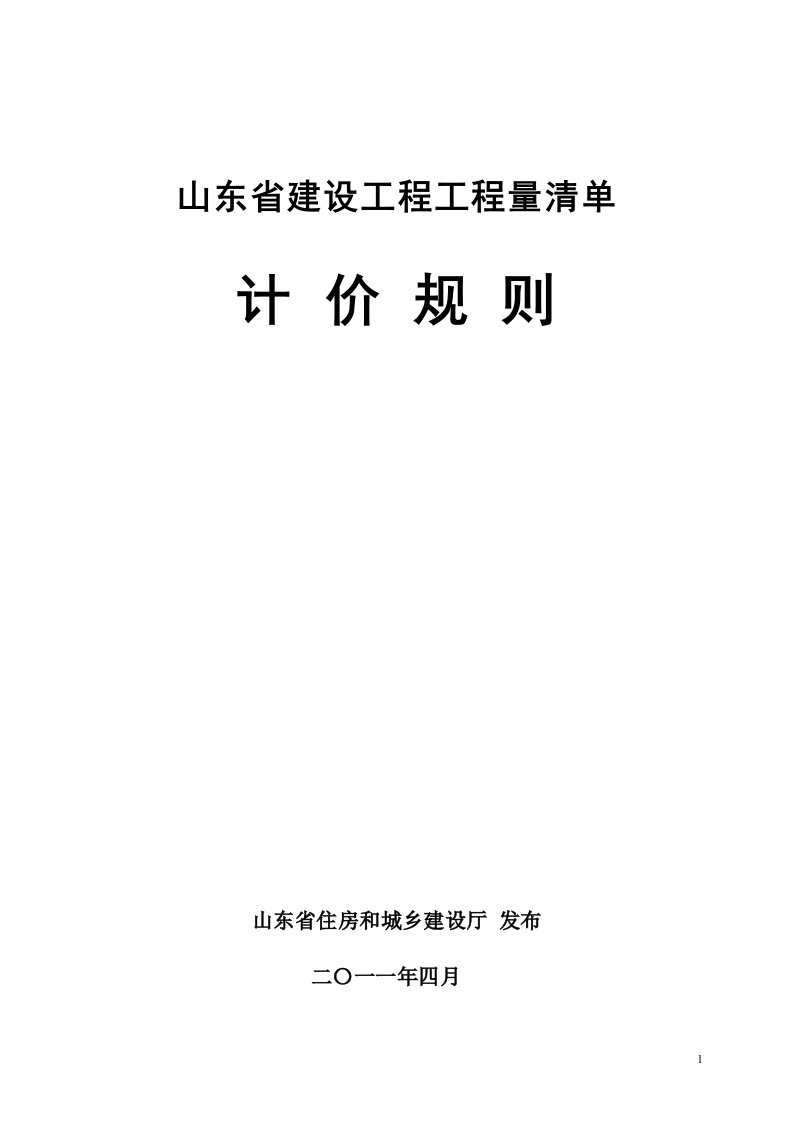 山东省建设工程工程量清单

计 价 规 则

山东省住房和城乡建设厅 发布

二〇一一年四月

1